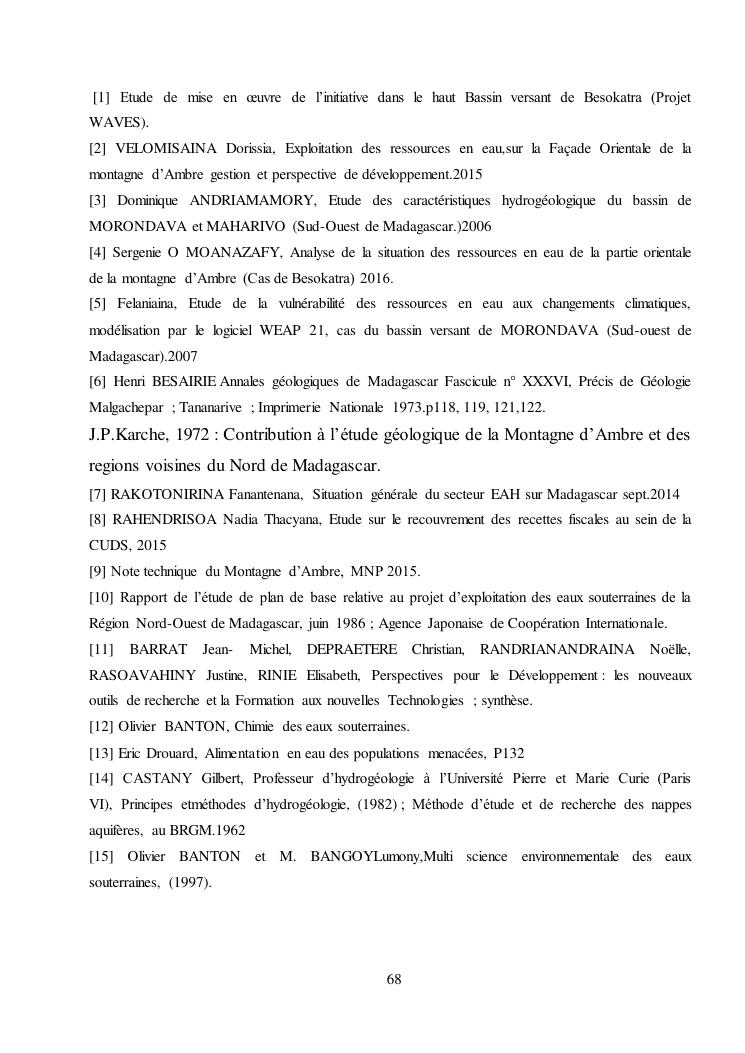 [1] Etude de mise en œuvre de l'initiative dans le haut Bassin versant de Besokatra (Projet WAVES).

[2] VELOMISAINA Dorissia, Exploitation des ressources en eau,sur la Façade Orientale de la montagne d'Ambre gestion et perspective de développement.2015

[3] Dominique ANDRIAMAMORY, Etude des caractéristiques hydrogéologique du bassin de MORONDAVA et MAHARIVO (Sud-Ouest de Madagascar.)2006

[4] Sergenie O MOANAZAFY, Analyse de la situation des ressources en eau de la partie orientale de la montagne d'Ambre (Cas de Besokatra) 2016.

[5] Felaniaina, Etude de la vulnérabilité des ressources en eau aux changements climatiques, modélisation par le logiciel WEAP 21, cas du bassin versant de MORONDAVA (Sud-ouest de Madagascar).2007

[6] Henri BESAIRIE Annales géologiques de Madagascar Fascicule n° XXXVI, Précis de Géologie Malgachepar ; Tananarive ; Imprimerie Nationale 1973.p118, 119, 121,122.

J.P.Karche, 1972 : Contribution à l'étude géologique de la Montagne d'Ambre et des regions voisines du Nord de Madagascar.

[7] RAKOTONIRINA Fanantenana, Situation générale du secteur EAH sur Madagascar sept.2014

[8] RAHENDRISOA Nadia Thacyana, Etude sur le recouvrement des recettes fiscales au sein de la CUDS, 2015

[9] Note technique du Montagne d'Ambre, MNP 2015.

[10] Rapport de l'étude de plan de base relative au projet d'exploitation des eaux souterraines de la Région Nord-Ouest de Madagascar, juin 1986 ; Agence Japonaise de Coopération Internationale.

[11] BARRAT Jean- Michel, DEPRAETERE Christian, RANDRIANANDRAINA Noëlle, RASOAVAHINY Justine, RINIE Elisabeth, Perspectives pour le Développement : les nouveaux outils de recherche et la Formation aux nouvelles Technologies ; synthèse.

[12] Olivier BANTON, Chimie des eaux souterraines.

[13] Eric Drouard, Alimentation en eau des populations menacées, P132

[14] CASTANY Gilbert, Professeur d'hydrogéologie à l'Université Pierre et Marie Curie (Paris VI), Principes etméthodes d'hydrogéologie, (1982) ; Méthode d'étude et de recherche des nappes aquifères, au BRGM.1962

[15] Olivier BANTON et M. BANGOYLumony,Multi science environnementale des eaux souterraines, (1997).

68